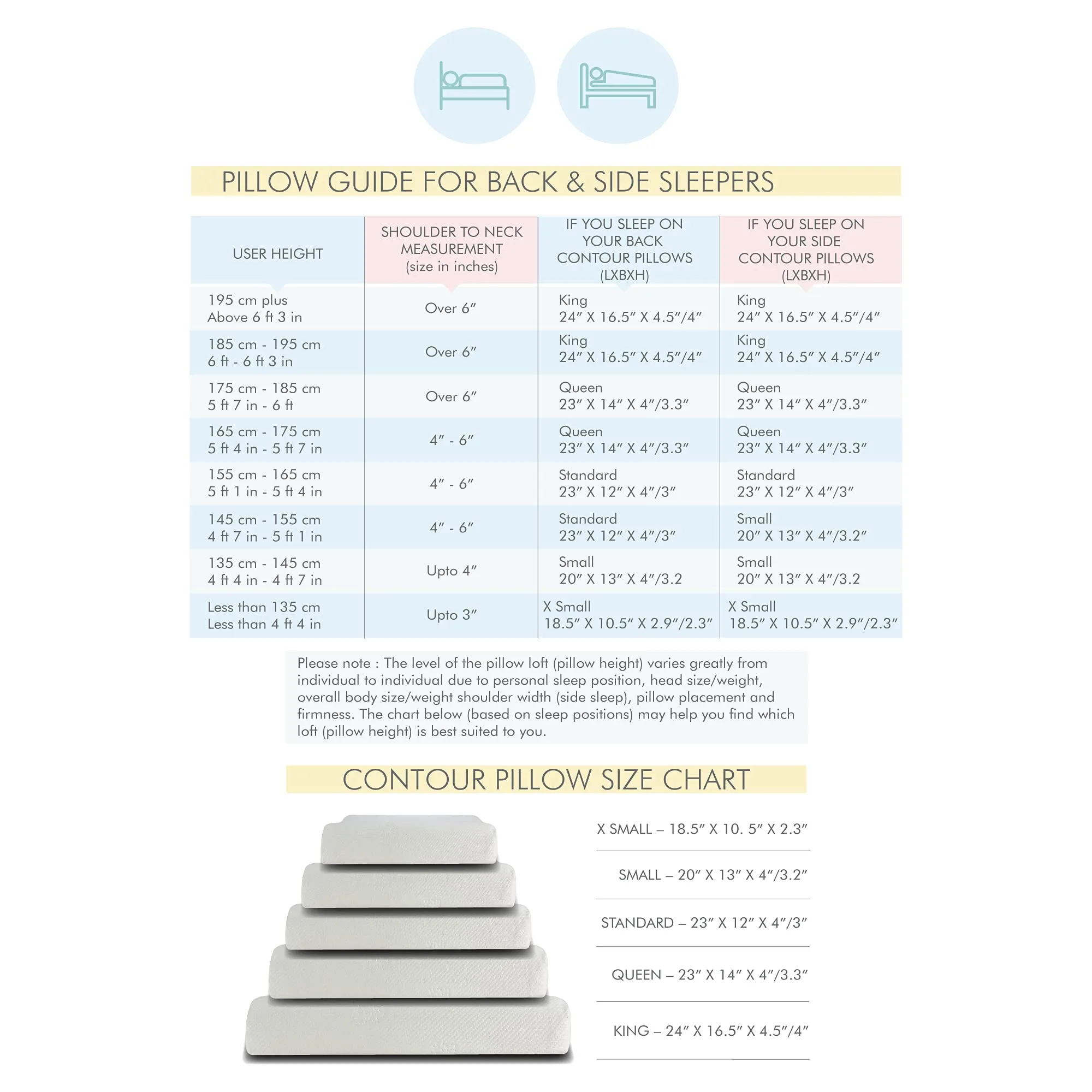 PILLOW GUIDE FOR BACK & SIDE SLEEPERS

| USER HEIGHT | SHOULDER TO NECK MEASUREMENT (size in inches) | IF YOU SLEEP ON YOUR BACK CONTOUR PILLOWS (LXBXH) | IF YOU SLEEP ON YOUR SIDE CONTOUR PILLOWS (LXBXH) |
|---|---|---|---|
| 195 cm plus Above 6 ft 3 in | Over 6″ | King 24″ X 16.5″ X 4.5″/4″ | King 24″ X 16.5″ X 4.5″/4″ |
| 185 cm - 195 cm 6 ft - 6 ft 3 in | Over 6″ | King 24″ X 16.5″ X 4.5″/4″ | King 24″ X 16.5″ X 4.5″/4″ |
| 175 cm - 185 cm 5 ft 7 in - 6 ft | Over 6″ | Queen 23″ X 14″ X 4″/3.3″ | Queen 23″ X 14″ X 4″/3.3″ |
| 165 cm - 175 cm 5 ft 4 in - 5 ft 7 in | 4″ - 6″ | Queen 23″ X 14″ X 4″/3.3″ | Queen 23″ X 14″ X 4″/3.3″ |
| 155 cm - 165 cm 5 ft 1 in - 5 ft 4 in | 4″ - 6″ | Standard 23″ X 12″ X 4″/3″ | Standard 23″ X 12″ X 4″/3″ |
| 145 cm - 155 cm 4 ft 7 in - 5 ft 1 in | 4″ - 6″ | Standard 23″ X 12″ X 4″/3″ | Small 20″ X 13″ X 4″/3.2″ |
| 135 cm - 145 cm 4 ft 4 in - 4 ft 7 in | Upto 4″ | Small 20″ X 13″ X 4″/3.2 | Small 20″ X 13″ X 4″/3.2 |
| Less than 135 cm Less than 4 ft 4 in | Upto 3″ | X Small 18.5″ X 10.5″ X 2.9″/2.3″ | X Small 18.5″ X 10.5″ X 2.9″/2.3″ |

Please note : The level of the pillow loft (pillow height) varies greatly from individual to individual due to personal sleep position, head size/weight, overall body size/weight shoulder width (side sleep), pillow placement and firmness. The chart below (based on sleep positions) may help you find which loft (pillow height) is best suited to you.

CONTOUR PILLOW SIZE CHART

X SMALL – 18.5″ X 10. 5″ X 2.3″

SMALL – 20″ X 13″ X 4″/3.2″

STANDARD – 23″ X 12″ X 4″/3″

QUEEN – 23″ X 14″ X 4″/3.3″

KING – 24″ X 16.5″ X 4.5″/4″